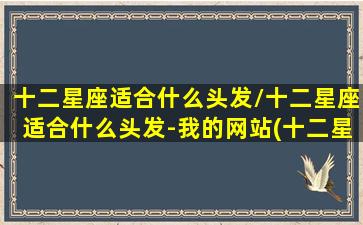 十二星座适合什么头发/十二星座适合什么头发-我的网站(十二星